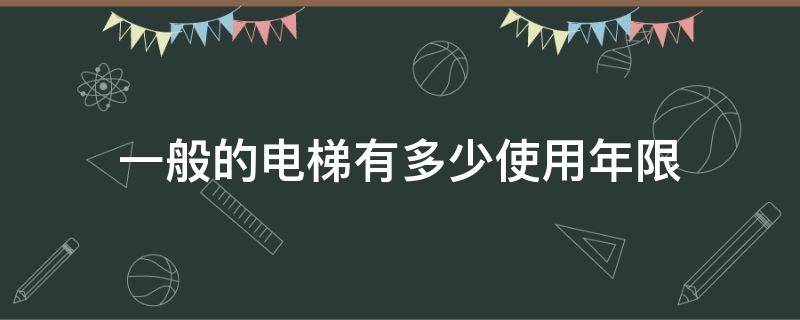 一般的电梯有多少使用年限